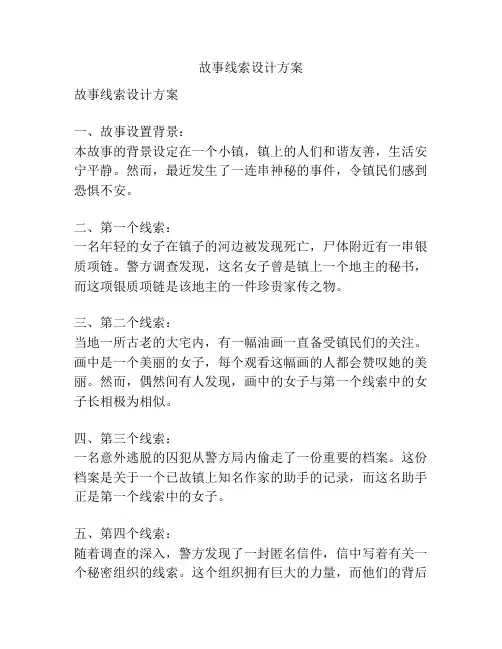 故事线索设计方案

故事线索设计方案

一、故事设置背景：
本故事的背景设定在一个小镇，镇上的人们和谐友善，生活安宁平静。然而，最近发生了一连串神秘的事件，令镇民们感到恐惧不安。

二、第一个线索：
一名年轻的女子在镇子的河边被发现死亡，尸体附近有一串银质项链。警方调查发现，这名女子曾是镇上一个地主的秘书，而这项银质项链是该地主的一件珍贵家传之物。

三、第二个线索：
当地一所古老的大宅内，有一幅油画一直备受镇民们的关注。画中是一个美丽的女子，每个观看这幅画的人都会赞叹她的美丽。然而，偶然间有人发现，画中的女子与第一个线索中的女子长相极为相似。

四、第三个线索：
一名意外逃脱的囚犯从警方局内偷走了一份重要的档案。这份档案是关于一个已故镇上知名作家的助手的记录，而这名助手正是第一个线索中的女子。

五、第四个线索：
随着调查的深入，警方发现了一封匿名信件，信中写着有关一个秘密组织的线索。这个组织拥有巨大的力量，而他们的背后